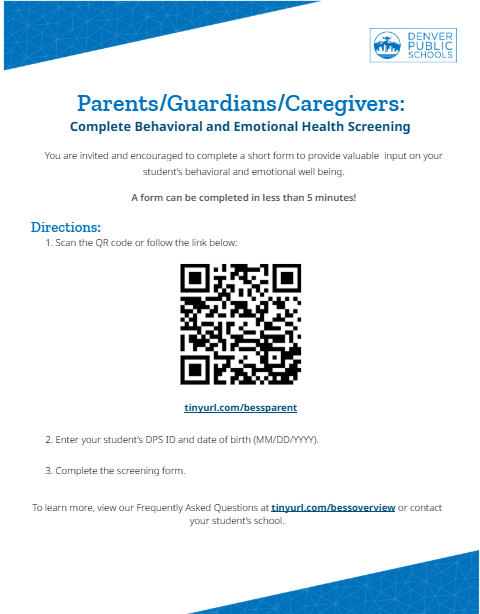 DENVER PUBLIC SCHOOLS

Parents/Guardians/Caregivers:
Complete Behavioral and Emotional Health Screening

You are invited and encouraged to complete a short form to provide valuable input on your student's behavioral and emotional well being.

A form can be completed in less than 5 minutes!

Directions:
1. Scan the QR code or follow the link below:

tinyurl.com/bessparent

2. Enter your student's DPS ID and date of birth (MM/DD/YYYY).

3. Complete the screening form.

To learn more, view our Frequently Asked Questions at tinyurl.com/bessoverview or contact your student's school.